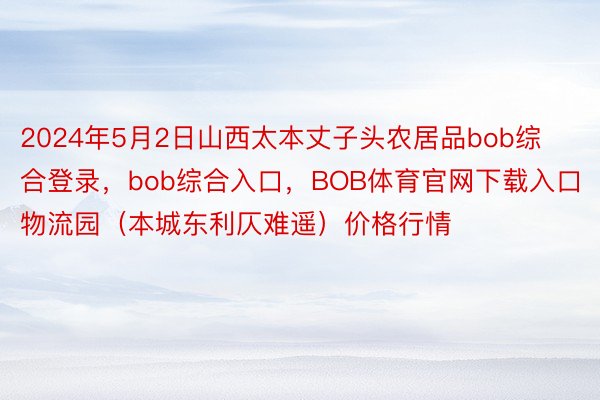 2024年5月2日山西太本丈子头农居品bob综合登录，bob综合入口，BOB体育官网下载入口物流园（本城东利仄难遥）价格行情